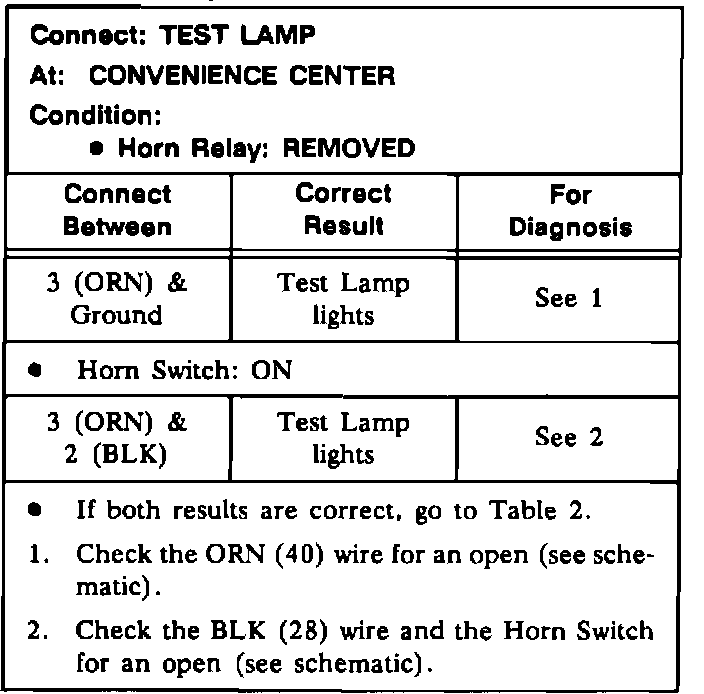 Connect: TEST LAMP
At: CONVENIENCE CENTER
Condition:
• Horn Relay: REMOVED

| Connect Between | Correct Result | For Diagnosis |
|---|---|---|
| 3 (ORN) & Ground | Test Lamp lights | See 1 |
| • Horn Switch: ON | | |
| 3 (ORN) & 2 (BLK) | Test Lamp lights | See 2 |

• If both results are correct, go to Table 2.
1. Check the ORN (40) wire for an open (see schematic).
2. Check the BLK (28) wire and the Horn Switch for an open (see schematic).